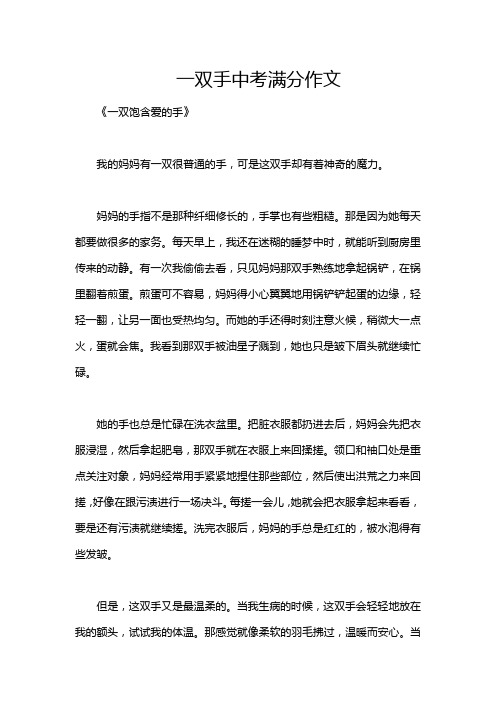 一双手中考满分作文

《一双饱含爱的手》

我的妈妈有一双很普通的手，可是这双手却有着神奇的魔力。

妈妈的手指不是那种纤细修长的，手掌也有些粗糙。那是因为她每天都要做很多的家务。每天早上，我还在迷糊的睡梦中时，就能听到厨房里传来的动静。有一次我偷偷去看，只见妈妈那双手熟练地拿起锅铲，在锅里翻着煎蛋。煎蛋可不容易，妈妈得小心翼翼地用锅铲铲起蛋的边缘，轻轻一翻，让另一面也受热均匀。而她的手还得时刻注意火候，稍微大一点火，蛋就会焦。我看到那双手被油星子溅到，她也只是皱下眉头就继续忙碌。

她的手也总是忙碌在洗衣盆里。把脏衣服都扔进去后，妈妈会先把衣服浸湿，然后拿起肥皂，那双手就在衣服上来回揉搓。领口和袖口处是重点关注对象，妈妈经常用手紧紧地捏住那些部位，然后使出洪荒之力来回搓，好像在跟污渍进行一场决斗。每搓一会儿，她就会把衣服拿起来看看，要是还有污渍就继续搓。洗完衣服后，妈妈的手总是红红的，被水泡得有些发皱。

但是，这双手又是最温柔的。当我生病的时候，这双手会轻轻地放在我的额头，试试我的体温。那感觉就像柔软的羽毛拂过，温暖而安心。当